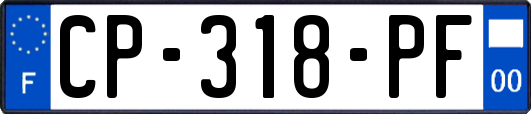 F
CP-318-PF
00